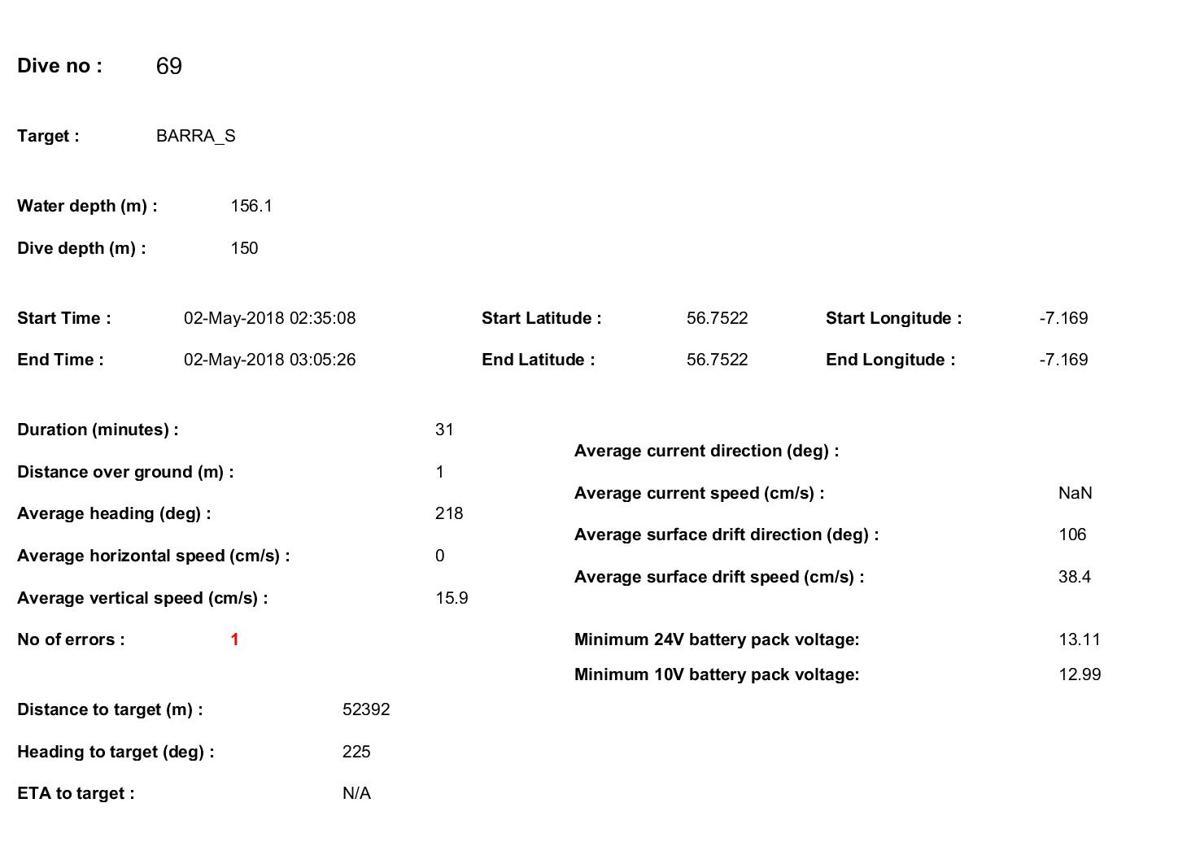 Dive no : 69

Target : BARRA_S

Water depth (m) : 156.1

Dive depth (m) : 150

Start Time : 02-May-2018 02:35:08

End Time : 02-May-2018 03:05:26

Start Latitude : 56.7522

End Latitude : 56.7522

Start Longitude : -7.169

End Longitude : -7.169

Duration (minutes) : 31

Distance over ground (m) : 1

Average heading (deg) : 218

Average horizontal speed (cm/s) : 0

Average vertical speed (cm/s) : 15.9

No of errors : 1

Distance to target (m) : 52392

Heading to target (deg) : 225

ETA to target : N/A

Average current direction (deg) :

Average current speed (cm/s) : NaN

Average surface drift direction (deg) : 106

Average surface drift speed (cm/s) : 38.4

Minimum 24V battery pack voltage: 13.11

Minimum 10V battery pack voltage: 12.99